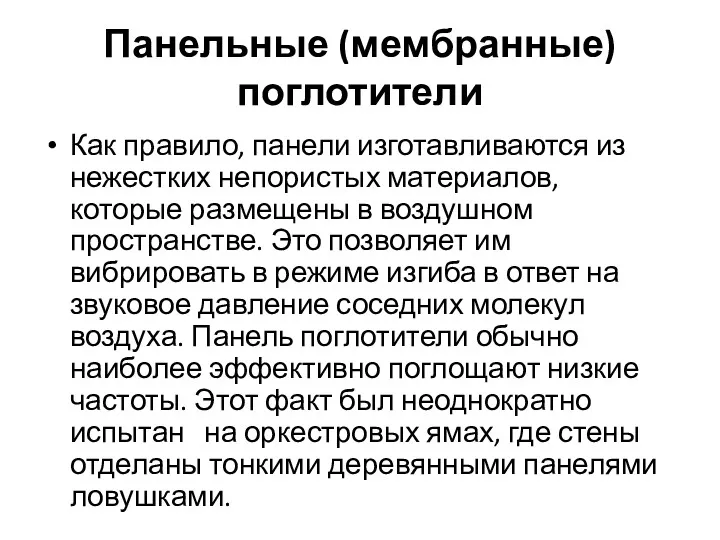 Панельные (мембранные) поглотители

• Как правило, панели изготавливаются из нежестких непористых материалов, которые размещены в воздушном пространстве. Это позволяет им вибрировать в режиме изгиба в ответ на звуковое давление соседних молекул воздуха. Панель поглотители обычно наиболее эффективно поглощают низкие частоты. Этот факт был неоднократно испытан на оркестровых ямах, где стены отделаны тонкими деревянными панелями ловушками.